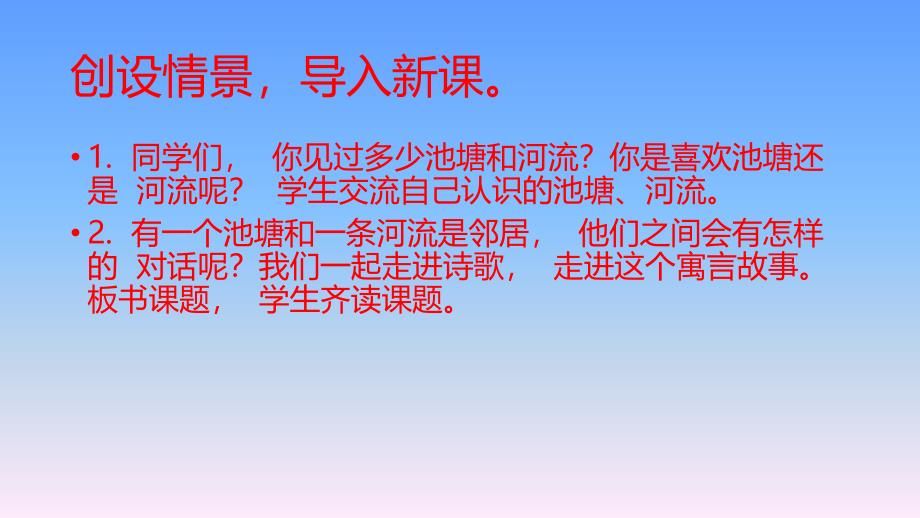 创设情景，导入新课。

• 1. 同学们， 你见过多少池塘和河流？你是喜欢池塘还是 河流呢？ 学生交流自己认识的池塘、河流。

• 2. 有一个池塘和一条河流是邻居， 他们之间会有怎样的 对话呢？我们一起走进诗歌， 走进这个寓言故事。板书课题， 学生齐读课题。